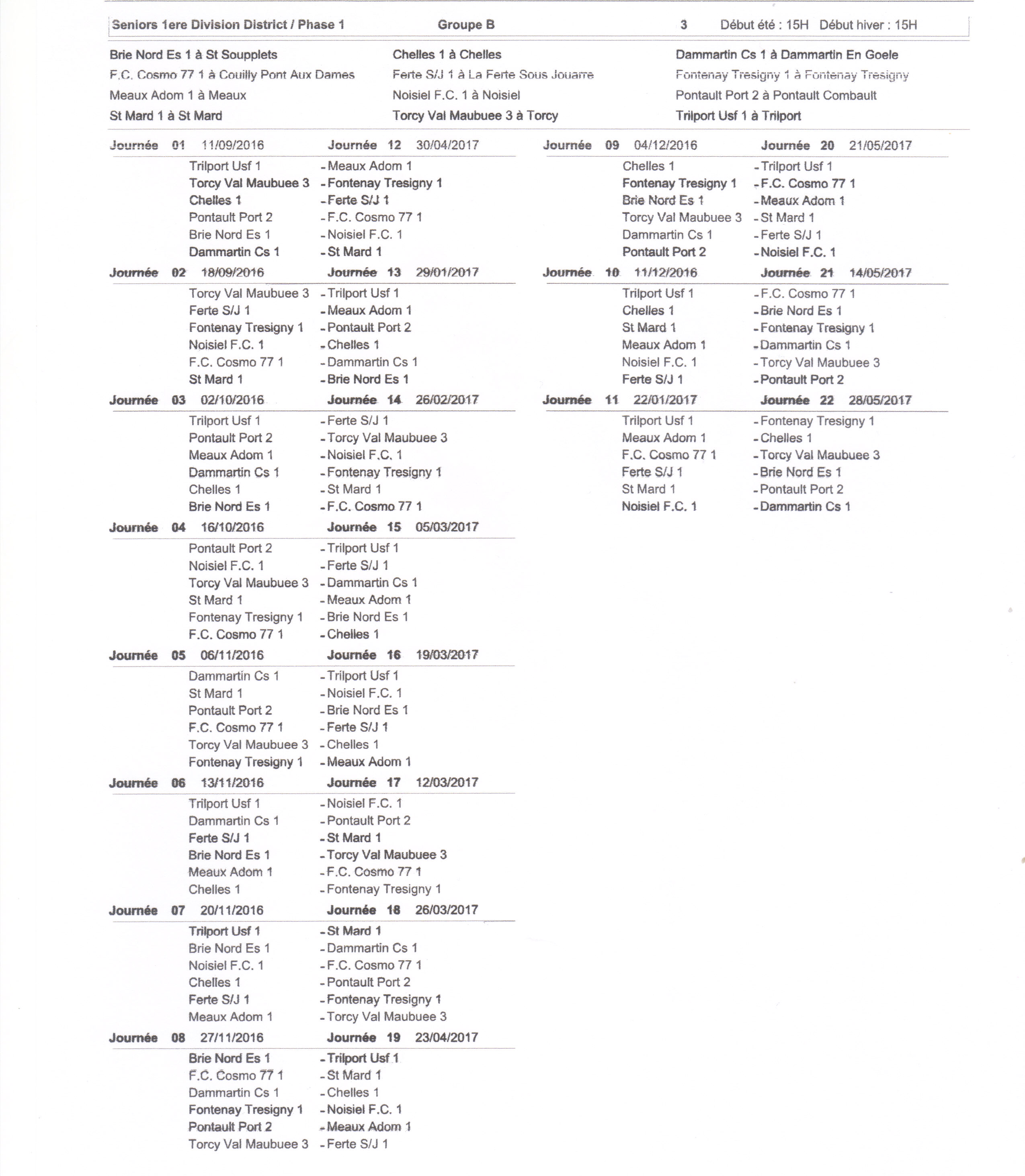 Seniors 1ere Division District / Phase 1 Groupe B 3 Début été : 15H Début hiver : 15H

Brie Nord Es 1 à St Soupplets
F.C. Cosmo 77 1 à Couilly Pont Aux Dames
Meaux Adom 1 à Meaux
St Mard 1 à St Mard

Chelles 1 à Chelles
Ferte S/J 1 à La Ferte Sous Jouarre
Noisiel F.C. 1 à Noisiel
Torcy Val Maubuee 3 à Torcy

Dammartin Cs 1 à Dammartin En Goele
Fontenay Tresigny 1 à Fontenay Tresigny
Pontault Port 2 à Pontault Combault
Trilport Usf 1 à Trilport

Journée 01 11/09/2016 Journée 12 30/04/2017
Trilport Usf 1 - Meaux Adom 1
Torcy Val Maubuee 3 - Fontenay Tresigny 1
Chelles 1 - Ferte S/J 1
Pontault Port 2 - F.C. Cosmo 77 1
Brie Nord Es 1 - Noisiel F.C. 1
Dammartin Cs 1 - St Mard 1

Journée 02 18/09/2016 Journée 13 29/01/2017
Torcy Val Maubuee 3 - Trilport Usf 1
Ferte S/J 1 - Meaux Adom 1
Fontenay Tresigny 1 - Pontault Port 2
Noisiel F.C. 1 - Chelles 1
F.C. Cosmo 77 1 - Dammartin Cs 1
St Mard 1 - Brie Nord Es 1

Journée 03 02/10/2016 Journée 14 26/02/2017
Trilport Usf 1 - Ferte S/J 1
Pontault Port 2 - Torcy Val Maubuee 3
Meaux Adom 1 - Noisiel F.C. 1
Dammartin Cs 1 - Fontenay Tresigny 1
Chelles 1 - St Mard 1
Brie Nord Es 1 - F.C. Cosmo 77 1

Journée 04 16/10/2016 Journée 15 05/03/2017
Pontault Port 2 - Trilport Usf 1
Noisiel F.C. 1 - Ferte S/J 1
Torcy Val Maubuee 3 - Dammartin Cs 1
St Mard 1 - Meaux Adom 1
Fontenay Tresigny 1 - Brie Nord Es 1
F.C. Cosmo 77 1 - Chelles 1

Journée 05 06/11/2016 Journée 16 19/03/2017
Dammartin Cs 1 - Trilport Usf 1
St Mard 1 - Noisiel F.C. 1
Pontault Port 2 - Brie Nord Es 1
F.C. Cosmo 77 1 - Ferte S/J 1
Torcy Val Maubuee 3 - Chelles 1
Fontenay Tresigny 1 - Meaux Adom 1

Journée 06 13/11/2016 Journée 17 12/03/2017
Trilport Usf 1 - Noisiel F.C. 1
Dammartin Cs 1 - Pontault Port 2
Ferte S/J 1 - St Mard 1
Brie Nord Es 1 - Torcy Val Maubuee 3
Meaux Adom 1 - F.C. Cosmo 77 1
Chelles 1 - Fontenay Tresigny 1

Journée 07 20/11/2016 Journée 18 26/03/2017
Trilport Usf 1 - St Mard 1
Brie Nord Es 1 - Dammartin Cs 1
Noisiel F.C. 1 - F.C. Cosmo 77 1
Chelles 1 - Pontault Port 2
Ferte S/J 1 - Fontenay Tresigny 1
Meaux Adom 1 - Torcy Val Maubuee 3

Journée 08 27/11/2016 Journée 19 23/04/2017
Brie Nord Es 1 - Trilport Usf 1
F.C. Cosmo 77 1 - St Mard 1
Dammartin Cs 1 - Chelles 1
Fontenay Tresigny 1 - Noisiel F.C. 1
Pontault Port 2 - Meaux Adom 1
Torcy Val Maubuee 3 - Ferte S/J 1

Journée 09 04/12/2016 Journée 20 21/05/2017
Chelles 1 - Trilport Usf 1
Fontenay Tresigny 1 - F.C. Cosmo 77 1
Brie Nord Es 1 - Meaux Adom 1
Torcy Val Maubuee 3 - St Mard 1
Dammartin Cs 1 - Ferte S/J 1
Pontault Port 2 - Noisiel F.C. 1

Journée 10 11/12/2016 Journée 21 14/05/2017
Trilport Usf 1 - F.C. Cosmo 77 1
Chelles 1 - Brie Nord Es 1
St Mard 1 - Fontenay Tresigny 1
Meaux Adom 1 - Dammartin Cs 1
Noisiel F.C. 1 - Torcy Val Maubuee 3
Ferte S/J 1 - Pontault Port 2

Journée 11 22/01/2017 Journée 22 28/05/2017
Trilport Usf 1 - Fontenay Tresigny 1
Meaux Adom 1 - Chelles 1
F.C. Cosmo 77 1 - Torcy Val Maubuee 3
Ferte S/J 1 - Brie Nord Es 1
St Mard 1 - Pontault Port 2
Noisiel F.C. 1 - Dammartin Cs 1